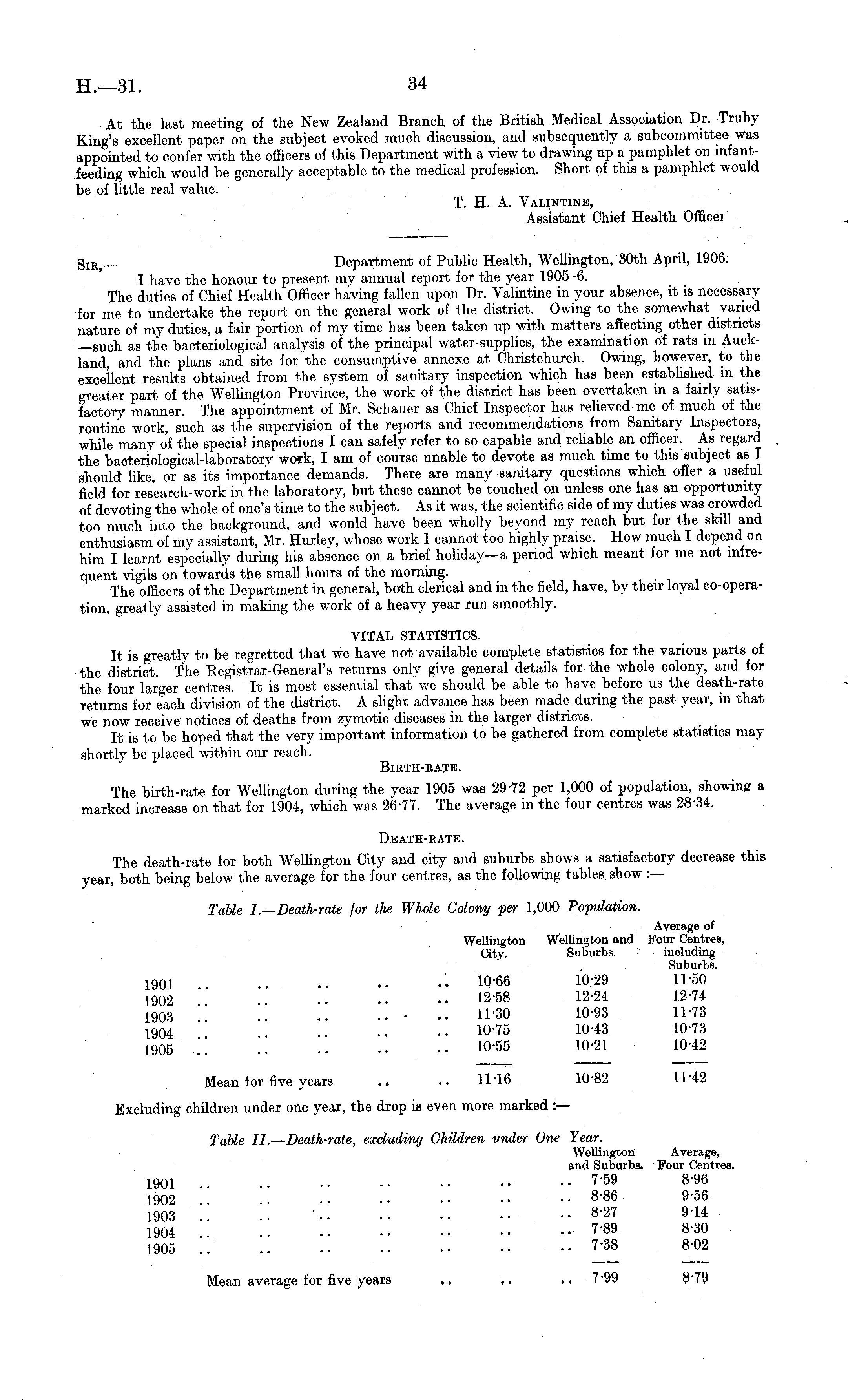 H.—31. 34

At the last meeting of the New Zealand Branch of the British Medical Association Dr. Truby King's excellent paper on the subject evoked much discussion, and subsequently a subcommittee was appointed to confer with the officers of this Department with a view to drawing up a pamphlet on infant-feeding which would be generally acceptable to the medical profession. Short of this a pamphlet would be of little real value.

T. H. A. Valintine,
Assistant Chief Health Officer

Sir,— Department of Public Health, Wellington, 30th April, 1906.

I have the honour to present my annual report for the year 1905–6.

The duties of Chief Health Officer having fallen upon Dr. Valintine in your absence, it is necessary for me to undertake the report on the general work of the district. Owing to the somewhat varied nature of my duties, a fair portion of my time has been taken up with matters affecting other districts —such as the bacteriological analysis of the principal water-supplies, the examination of rats in Auckland, and the plans and site for the consumptive annexe at Christchurch. Owing, however, to the excellent results obtained from the system of sanitary inspection which has been established in the greater part of the Wellington Province, the work of the district has been overtaken in a fairly satisfactory manner. The appointment of Mr. Schauer as Chief Inspector has relieved me of much of the routine work, such as the supervision of the reports and recommendations from Sanitary Inspectors, while many of the special inspections I can safely refer to so capable and reliable an officer. As regard the bacteriological-laboratory work, I am of course unable to devote as much time to this subject as I should like, or as its importance demands. There are many sanitary questions which offer a useful field for research-work in the laboratory, but these cannot be touched on unless one has an opportunity of devoting the whole of one's time to the subject. As it was, the scientific side of my duties was crowded too much into the background, and would have been wholly beyond my reach but for the skill and enthusiasm of my assistant, Mr. Hurley, whose work I cannot too highly praise. How much I depend on him I learnt especially during his absence on a brief holiday—a period which meant for me not infrequent vigils on towards the small hours of the morning.

The officers of the Department in general, both clerical and in the field, have, by their loyal co-operation, greatly assisted in making the work of a heavy year run smoothly.

VITAL STATISTICS.

It is greatly to be regretted that we have not available complete statistics for the various parts of the district. The Registrar-General's returns only give general details for the whole colony, and for the four larger centres. It is most essential that we should be able to have before us the death-rate returns for each division of the district. A slight advance has been made during the past year, in that we now receive notices of deaths from zymotic diseases in the larger districts.

It is to be hoped that the very important information to be gathered from complete statistics may shortly be placed within our reach.

Birth-rate.

The birth-rate for Wellington during the year 1905 was 29·72 per 1,000 of population, showing a marked increase on that for 1904, which was 26·77. The average in the four centres was 28·34.

Death-rate.

The death-rate for both Wellington City and city and suburbs shows a satisfactory decrease this year, both being below the average for the four centres, as the following tables show :—

Table I.—Death-rate for the Whole Colony per 1,000 Population.

| | Wellington City. | Wellington and Suburbs. | Average of Four Centres, including Suburbs. |
|---|---|---|---|
| 1901 .. .. .. .. .. | 10·66 | 10·29 | 11·50 |
| 1902 .. .. .. .. .. | 12·58 | 12·24 | 12·74 |
| 1903 .. .. .. .. .. | 11·30 | 10·93 | 11·73 |
| 1904 .. .. .. .. .. | 10·75 | 10·43 | 10·73 |
| 1905 .. .. .. .. .. | 10·55 | 10·21 | 10·42 |
| Mean for five years .. .. | 11·16 | 10·82 | 11·42 |

Excluding children under one year, the drop is even more marked :—

Table II.—Death-rate, excluding Children under One Year.

| | Wellington and Suburbs. | Average, Four Centres. |
|---|---|---|
| 1901 .. .. .. .. .. .. .. | 7·59 | 8·96 |
| 1902 .. .. .. .. .. .. .. | 8·86 | 9·56 |
| 1903 .. .. .. .. .. .. .. | 8·27 | 9·14 |
| 1904 .. .. .. .. .. .. .. | 7·89 | 8·30 |
| 1905 .. .. .. .. .. .. .. | 7·38 | 8·02 |
| Mean average for five years .. .. .. | 7·99 | 8·79 |